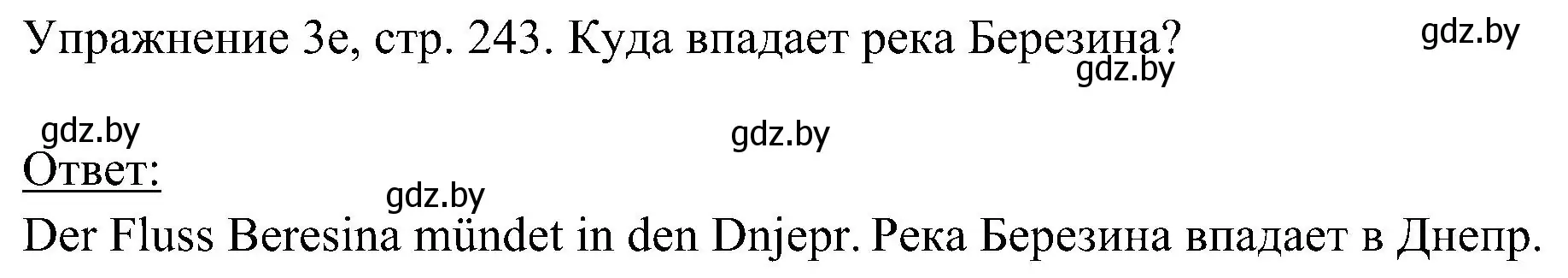 Упражнение 3е, стр. 243. Куда впадает река Березина?

gdz.by

gdz.by

gdz.by

gdz.by

Ответ:

gdz.by

Der Fluss Beresina mündet in den Dnjepr. Река Березина впадает в Днепр.